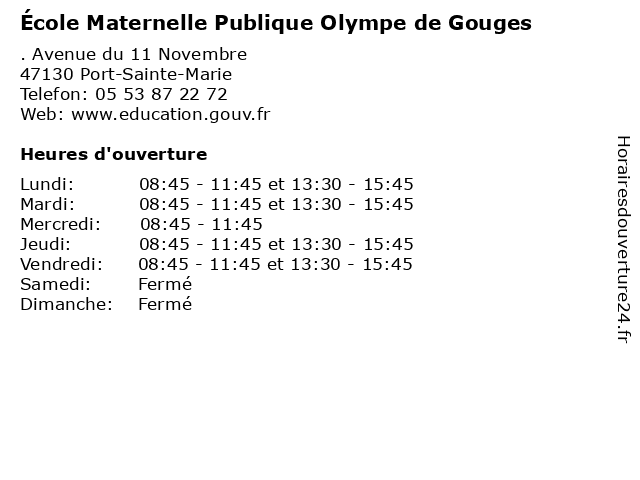 École Maternelle Publique Olympe de Gouges

. Avenue du 11 Novembre
47130 Port-Sainte-Marie
Telefon: 05 53 87 22 72
Web: www.education.gouv.fr

Heures d'ouverture

Lundi: 08:45 - 11:45 et 13:30 - 15:45
Mardi: 08:45 - 11:45 et 13:30 - 15:45
Mercredi: 08:45 - 11:45
Jeudi: 08:45 - 11:45 et 13:30 - 15:45
Vendredi: 08:45 - 11:45 et 13:30 - 15:45
Samedi: Fermé
Dimanche: Fermé

Horairesdouverture24.fr